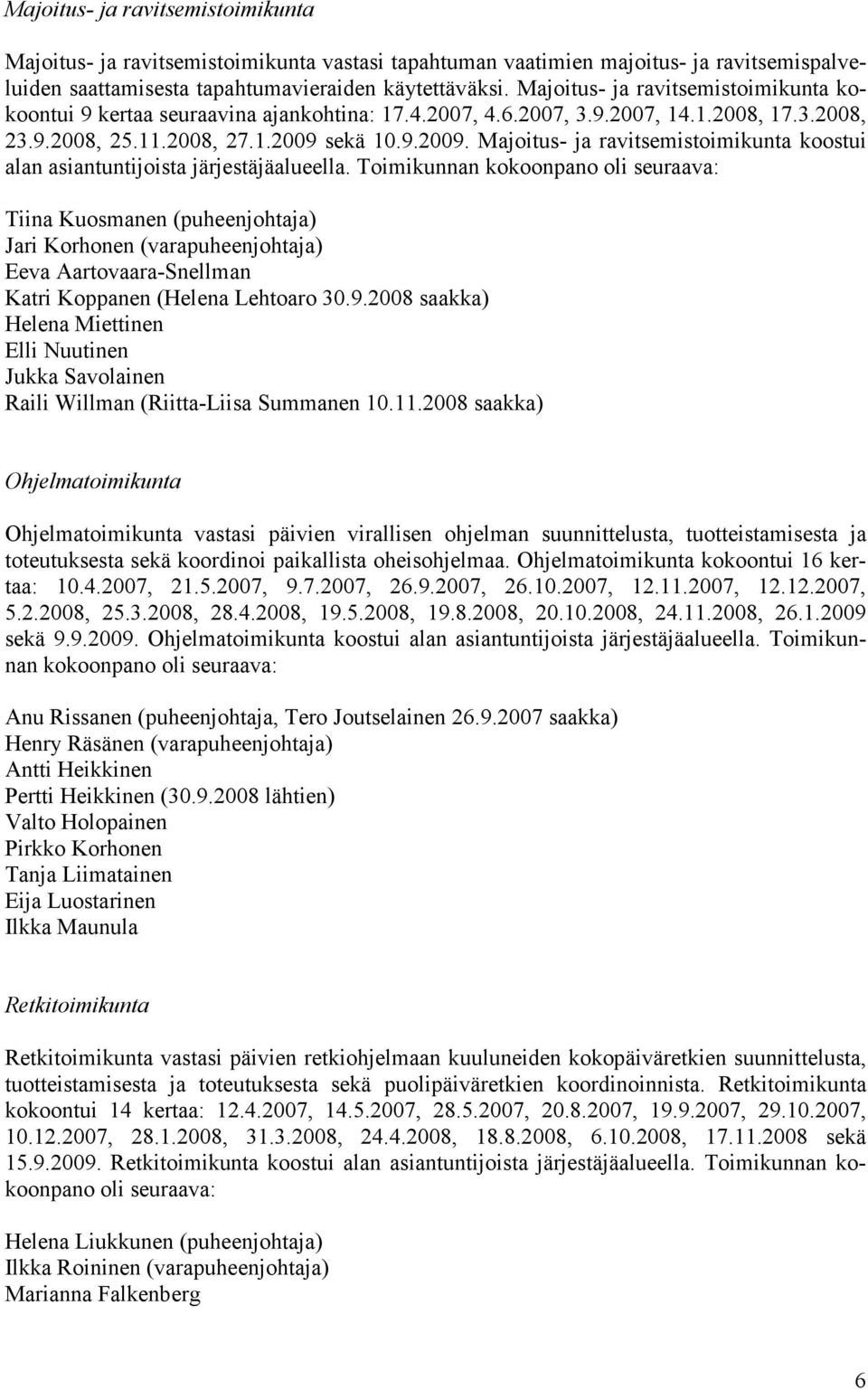 Majoitus- ja ravitsemistoimikunta

Majoitus- ja ravitsemistoimikunta vastasi tapahtuman vaatimien majoitus- ja ravitsemispalveluiden saattamisesta tapahtumavieraiden käytettäväksi. Majoitus- ja ravitsemistoimikunta kokoontui 9 kertaa seuraavina ajankohtina: 17.4.2007, 4.6.2007, 3.9.2007, 14.1.2008, 17.3.2008, 23.9.2008, 25.11.2008, 27.1.2009 sekä 10.9.2009. Majoitus- ja ravitsemistoimikunta koostui alan asiantuntijoista järjestäjäalueella. Toimikunnan kokoonpano oli seuraava:

Tiina Kuosmanen (puheenjohtaja)
Jari Korhonen (varapuheenjohtaja)
Eeva Aartovaara-Snellman
Katri Koppanen (Helena Lehtoaro 30.9.2008 saakka)
Helena Miettinen
Elli Nuutinen
Jukka Savolainen
Raili Willman (Riitta-Liisa Summanen 10.11.2008 saakka)

Ohjelmatoimikunta

Ohjelmatoimikunta vastasi päivien virallisen ohjelman suunnittelusta, tuotteistamisesta ja toteutuksesta sekä koordinoi paikallista oheisohjelmaa. Ohjelmatoimikunta kokoontui 16 kertaa: 10.4.2007, 21.5.2007, 9.7.2007, 26.9.2007, 26.10.2007, 12.11.2007, 12.12.2007, 5.2.2008, 25.3.2008, 28.4.2008, 19.5.2008, 19.8.2008, 20.10.2008, 24.11.2008, 26.1.2009 sekä 9.9.2009. Ohjelmatoimikunta koostui alan asiantuntijoista järjestäjäalueella. Toimikunnan kokoonpano oli seuraava:

Anu Rissanen (puheenjohtaja, Tero Joutselainen 26.9.2007 saakka)
Henry Räsänen (varapuheenjohtaja)
Antti Heikkinen
Pertti Heikkinen (30.9.2008 lähtien)
Valto Holopainen
Pirkko Korhonen
Tanja Liimatainen
Eija Luostarinen
Ilkka Maunula

Retkitoimikunta

Retkitoimikunta vastasi päivien retkiohjelmaan kuuluneiden kokopäiväretkien suunnittelusta, tuotteistamisesta ja toteutuksesta sekä puolipäiväretkien koordinoinnista. Retkitoimikunta kokoontui 14 kertaa: 12.4.2007, 14.5.2007, 28.5.2007, 20.8.2007, 19.9.2007, 29.10.2007, 10.12.2007, 28.1.2008, 31.3.2008, 24.4.2008, 18.8.2008, 6.10.2008, 17.11.2008 sekä 15.9.2009. Retkitoimikunta koostui alan asiantuntijoista järjestäjäalueella. Toimikunnan kokoonpano oli seuraava:

Helena Liukkunen (puheenjohtaja)
Ilkka Roininen (varapuheenjohtaja)
Marianna Falkenberg

6